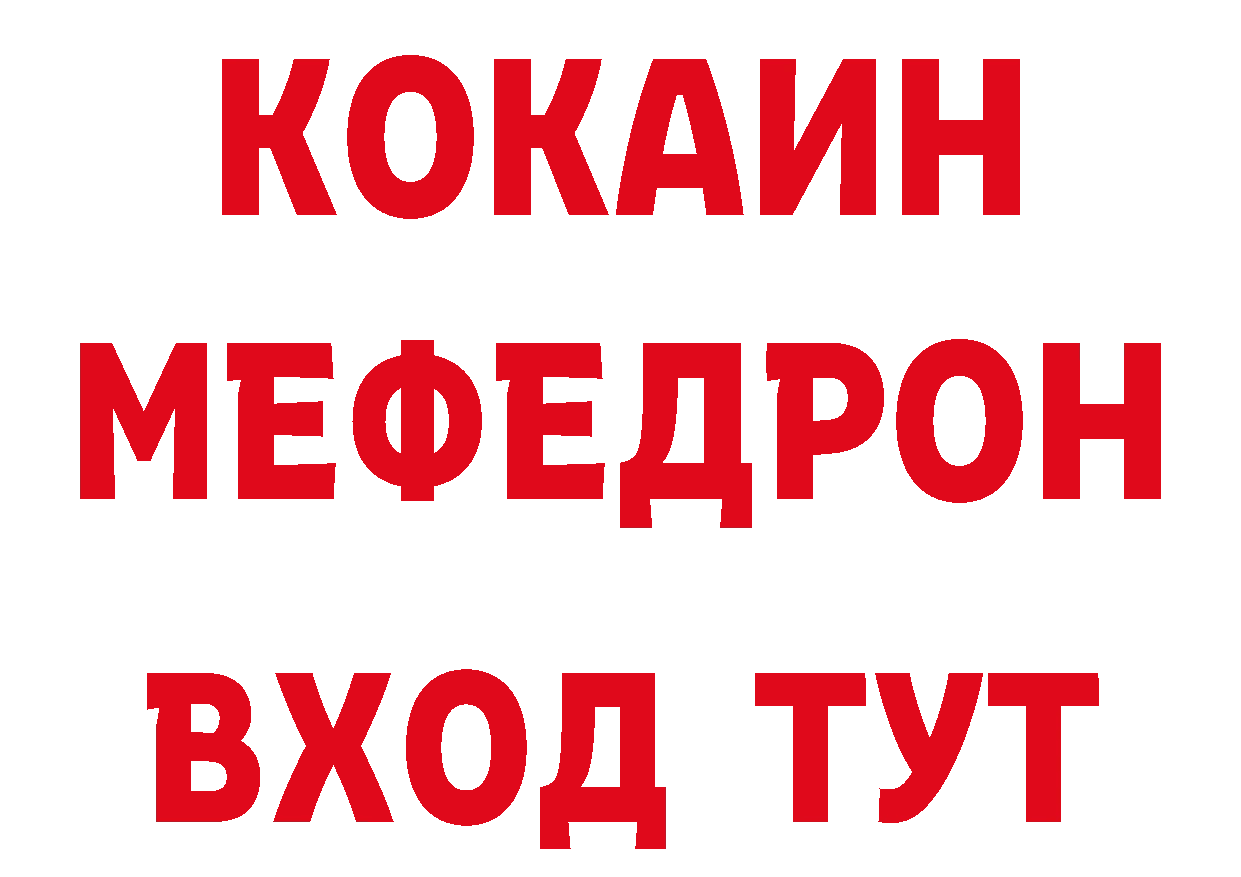 КОКАИН
МЕФЕДРОН
ВХОД ТУТ